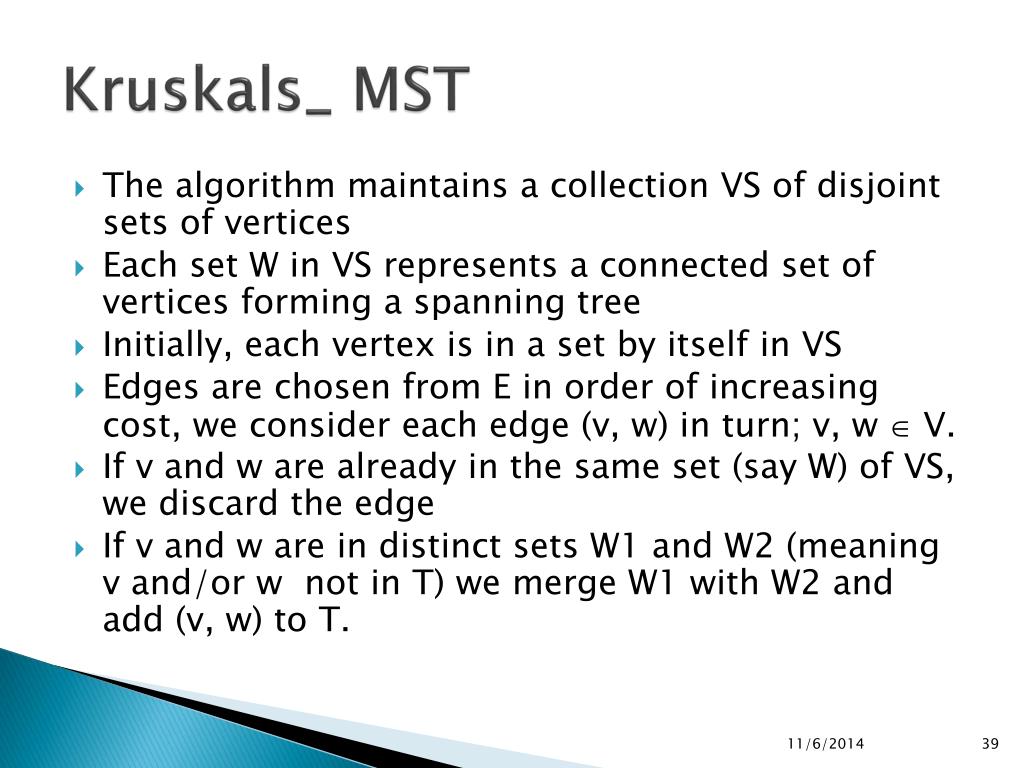 Kruskals_ MST

The algorithm maintains a collection VS of disjoint sets of vertices

Each set W in VS represents a connected set of vertices forming a spanning tree

Initially, each vertex is in a set by itself in VS

Edges are chosen from E in order of increasing cost, we consider each edge (v, w) in turn; v, w $\in$ V.

If v and w are already in the same set (say W) of VS, we discard the edge

If v and w are in distinct sets W1 and W2 (meaning v and/or w not in T) we merge W1 with W2 and add (v, w) to T.

11/6/2014

39